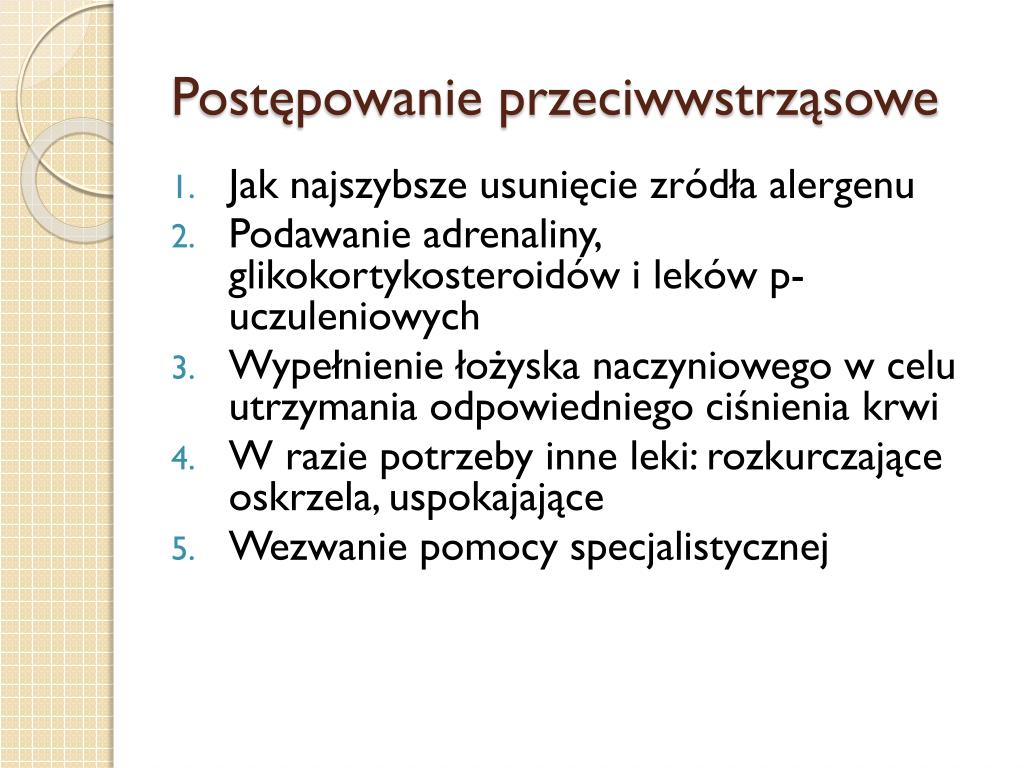 Postępowanie przeciwwstrząsowe

1. Jak najszybsze usunięcie zródła alergenu
2. Podawanie adrenaliny, glikokortykosteroidów i leków p-uczuleniowych
3. Wypełnienie łożyska naczyniowego w celu utrzymania odpowiedniego ciśnienia krwi
4. W razie potrzeby inne leki: rozkurczające oskrzela, uspokajające
5. Wezwanie pomocy specjalistycznej